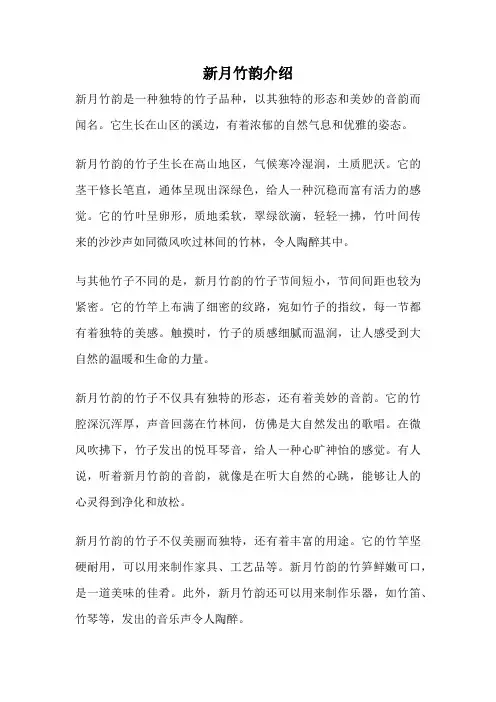 新月竹韵介绍

新月竹韵是一种独特的竹子品种，以其独特的形态和美妙的音韵而闻名。它生长在山区的溪边，有着浓郁的自然气息和优雅的姿态。

新月竹韵的竹子生长在高山地区，气候寒冷湿润，土质肥沃。它的茎干修长笔直，通体呈现出深绿色，给人一种沉稳而富有活力的感觉。它的竹叶呈卵形，质地柔软，翠绿欲滴，轻轻一拂，竹叶间传来的沙沙声如同微风吹过林间的竹林，令人陶醉其中。

与其他竹子不同的是，新月竹韵的竹子节间短小，节间间距也较为紧密。它的竹竿上布满了细密的纹路，宛如竹子的指纹，每一节都有着独特的美感。触摸时，竹子的质感细腻而温润，让人感受到大自然的温暖和生命的力量。

新月竹韵的竹子不仅具有独特的形态，还有着美妙的音韵。它的竹腔深沉浑厚，声音回荡在竹林间，仿佛是大自然发出的歌唱。在微风吹拂下，竹子发出的悦耳琴音，给人一种心旷神怡的感觉。有人说，听着新月竹韵的音韵，就像是在听大自然的心跳，能够让人的心灵得到净化和放松。

新月竹韵的竹子不仅美丽而独特，还有着丰富的用途。它的竹竿坚硬耐用，可以用来制作家具、工艺品等。新月竹韵的竹笋鲜嫩可口，是一道美味的佳肴。此外，新月竹韵还可以用来制作乐器，如竹笛、竹琴等，发出的音乐声令人陶醉。